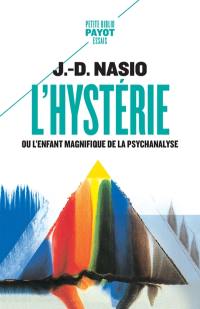 PETITE BIBLIO
PAYOT
ESSAIS

J.-D. NASIO

L'HYSTÉRIE

OU L'ENFANT MAGNIFIQUE DE LA PSYCHANALYSE